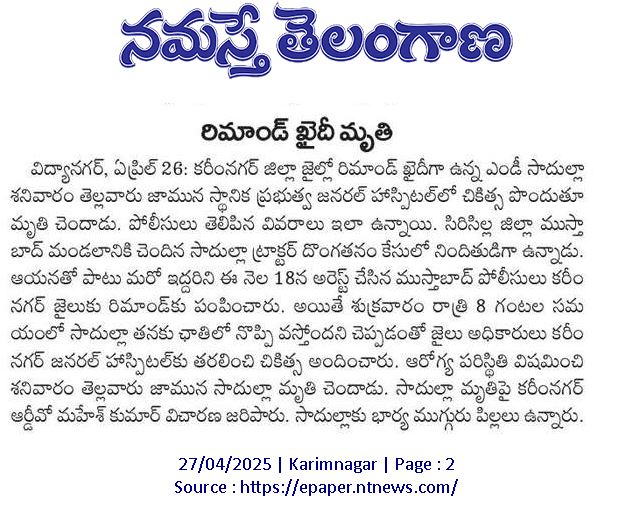 నమస్తే తెలంగాణ

రిమాండ్ ఖైదీ మృతి

విద్యానగర్, ఏప్రిల్ 26: కరీంనగర్ జిల్లా జైల్లో రిమాండ్ ఖైదీగా ఉన్న ఎండీ సాదుల్లా శనివారం తెల్లవారు జామున స్థానిక ప్రభుత్వ జనరల్ హాస్పిటల్‌లో చికిత్స పొందుతూ మృతి చెందాడు. పోలీసులు తెలిపిన వివరాలు ఇలా ఉన్నాయి. సిరిసిల్ల జిల్లా ముస్తాబాద్ మండలానికి చెందిన సాదుల్లా ట్రాక్టర్ దొంగతనం కేసులో నిందితుడిగా ఉన్నాడు. ఆయనతో పాటు మరో ఇద్దరిని ఈ నెల 18న అరెస్ట్ చేసిన ముస్తాబాద్ పోలీసులు కరీంనగర్ జైలుకు రిమాండ్‌కు పంపించారు. అయితే శుక్రవారం రాత్రి 8 గంటల సమయంలో సాదుల్లా తనకు ఛాతిలో నొప్పి వస్తోందని చెప్పడంతో జైలు అధికారులు కరీంనగర్ జనరల్ హాస్పిటల్‌కు తరలించి చికిత్స అందించారు. ఆరోగ్య పరిస్థితి విషమించి శనివారం తెల్లవారు జామున సాదుల్లా మృతి చెందాడు. సాదుల్లా మృతిపై కరీంనగర్ ఆర్డీవో మహేశ్ కుమార్ విచారణ జరిపారు. సాదుల్లాకు భార్య ముగ్గురు పిల్లలు ఉన్నారు.

27/04/2025 | Karimnagar | Page : 2
Source : https://epaper.ntnews.com/